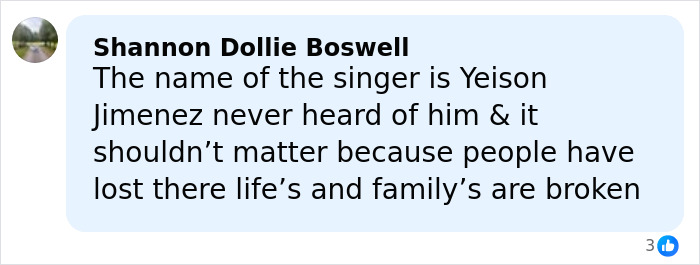 Shannon Dollie Boswell
The name of the singer is Yeison Jimenez never heard of him & it shouldn’t matter because people have lost there life’s and family’s are broken

3